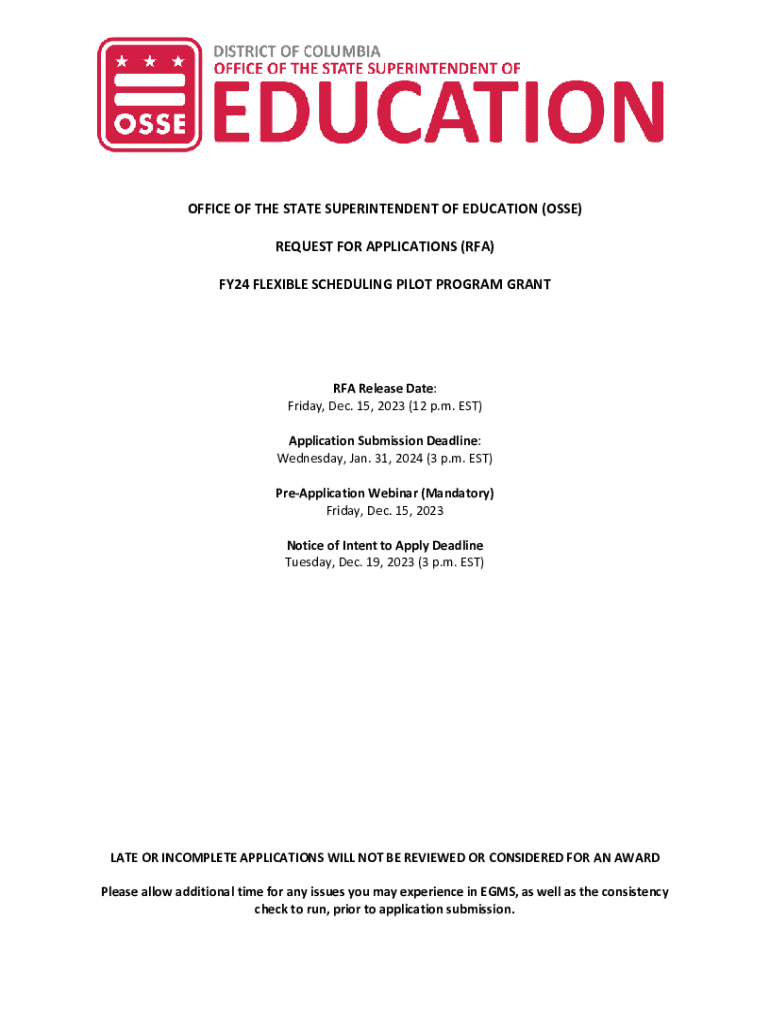 OSSE

DISTRICT OF COLUMBIA
OFFICE OF THE STATE SUPERINTENDENT OF
EDUCATION

OFFICE OF THE STATE SUPERINTENDENT OF EDUCATION (OSSE)

REQUEST FOR APPLICATIONS (RFA)

FY24 FLEXIBLE SCHEDULING PILOT PROGRAM GRANT

RFA Release Date:
Friday, Dec. 15, 2023 (12 p.m. EST)

Application Submission Deadline:
Wednesday, Jan. 31, 2024 (3 p.m. EST)

Pre-Application Webinar (Mandatory)
Friday, Dec. 15, 2023

Notice of Intent to Apply Deadline
Tuesday, Dec. 19, 2023 (3 p.m. EST)

LATE OR INCOMPLETE APPLICATIONS WILL NOT BE REVIEWED OR CONSIDERED FOR AN AWARD

Please allow additional time for any issues you may experience in EGMS, as well as the consistency check to run, prior to application submission.